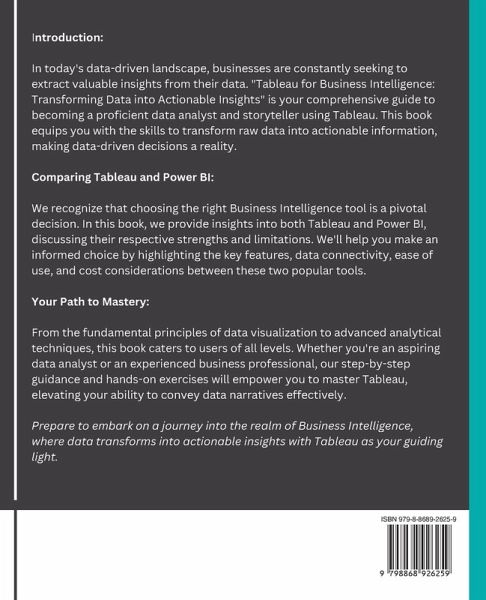 Introduction:

In today's data-driven landscape, businesses are constantly seeking to extract valuable insights from their data. "Tableau for Business Intelligence: Transforming Data into Actionable Insights" is your comprehensive guide to becoming a proficient data analyst and storyteller using Tableau. This book equips you with the skills to transform raw data into actionable information, making data-driven decisions a reality.

Comparing Tableau and Power BI:

We recognize that choosing the right Business Intelligence tool is a pivotal decision. In this book, we provide insights into both Tableau and Power BI, discussing their respective strengths and limitations. We'll help you make an informed choice by highlighting the key features, data connectivity, ease of use, and cost considerations between these two popular tools.

Your Path to Mastery:

From the fundamental principles of data visualization to advanced analytical techniques, this book caters to users of all levels. Whether you're an aspiring data analyst or an experienced business professional, our step-by-step guidance and hands-on exercises will empower you to master Tableau, elevating your ability to convey data narratives effectively.

Prepare to embark on a journey into the realm of Business Intelligence, where data transforms into actionable insights with Tableau as your guiding light.

ISBN 979-8-8689-2625-9

9 798868 926259